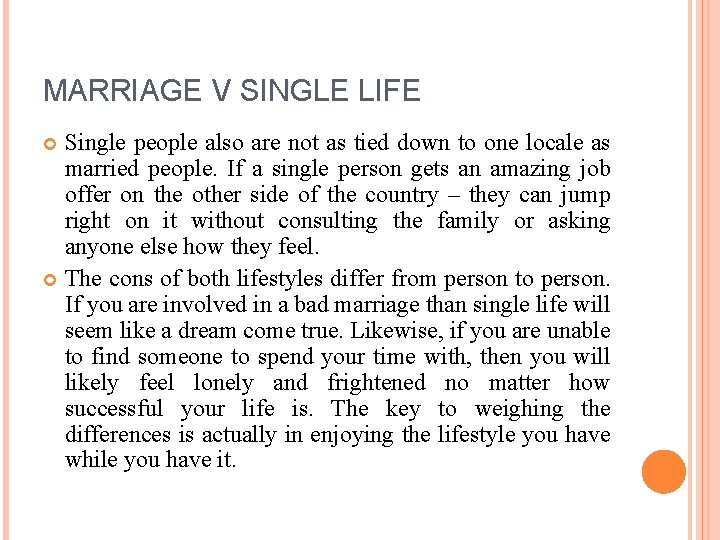 MARRIAGE V SINGLE LIFE

Single people also are not as tied down to one locale as married people. If a single person gets an amazing job offer on the other side of the country – they can jump right on it without consulting the family or asking anyone else how they feel.

The cons of both lifestyles differ from person to person. If you are involved in a bad marriage than single life will seem like a dream come true. Likewise, if you are unable to find someone to spend your time with, then you will likely feel lonely and frightened no matter how successful your life is. The key to weighing the differences is actually in enjoying the lifestyle you have while you have it.